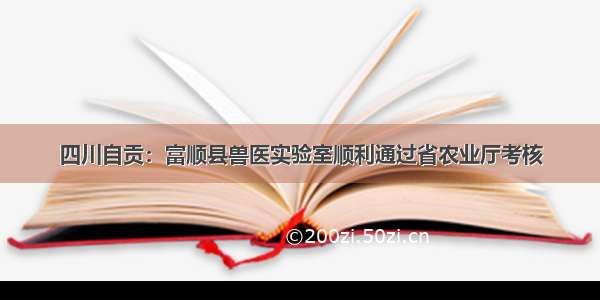 四川自贡：富顺县兽医实验室顺利通过省农业厅考核

©200zi.50zi.cn